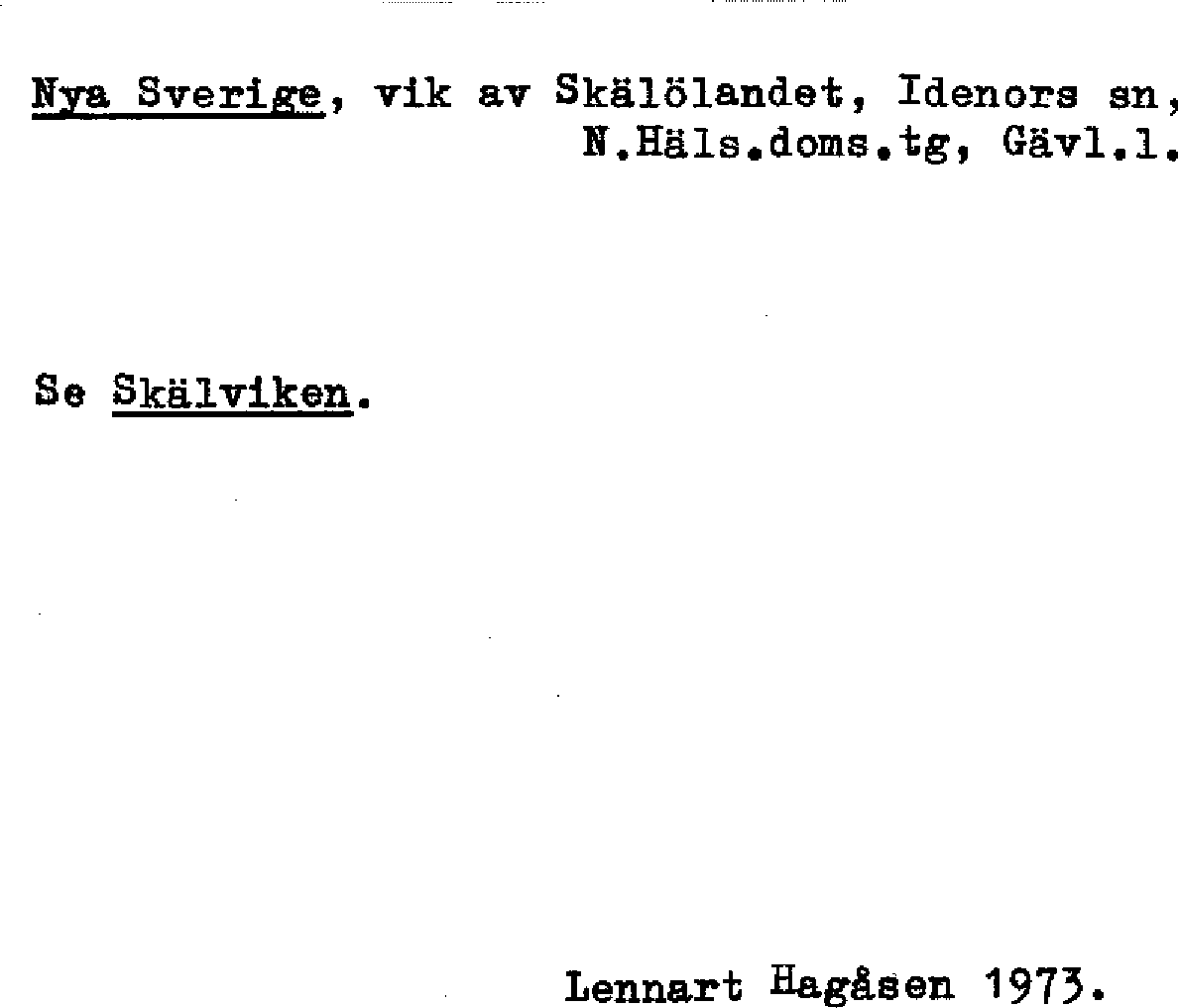 Nya Sverige, vik av Skälölandet, Idenors sn, N.Häls.doms.tg, Gävl.l.

Se Skälviken.

Lennart Hagåsen 1973.